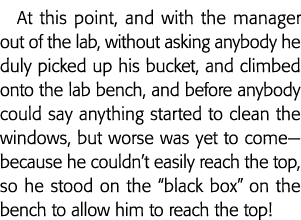 At this point, and with the manager out of the lab, without asking anybody he duly picked up his bucket, and climbed onto the lab bench, and before anybody could say anything started to clean the windows, but worse was yet to come—because he couldn't easily reach the top, so he stood on the "black box" on the bench to allow him to reach the top!